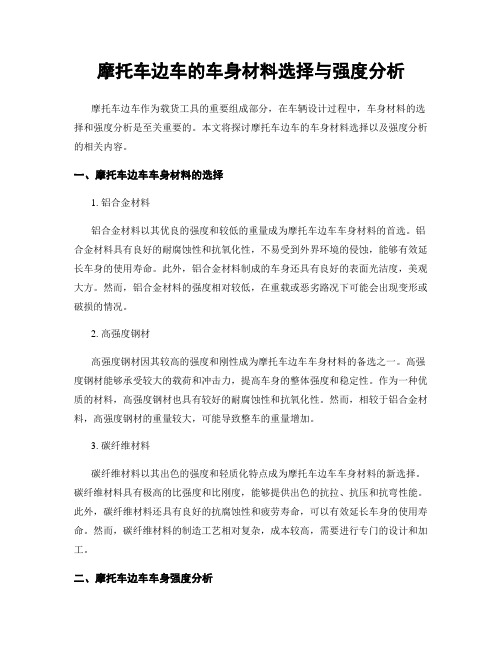 摩托车边车的车身材料选择与强度分析

摩托车边车作为载货工具的重要组成部分，在车辆设计过程中，车身材料的选择和强度分析是至关重要的。本文将探讨摩托车边车的车身材料选择以及强度分析的相关内容。

一、摩托车边车车身材料的选择

1. 铝合金材料

铝合金材料以其优良的强度和较低的重量成为摩托车边车车身材料的首选。铝合金材料具有良好的耐腐蚀性和抗氧化性，不易受到外界环境的侵蚀，能够有效延长车身的使用寿命。此外，铝合金材料制成的车身还具有良好的表面光洁度，美观大方。然而，铝合金材料的强度相对较低，在重载或恶劣路况下可能会出现变形或破损的情况。

2. 高强度钢材

高强度钢材因其较高的强度和刚性成为摩托车边车车身材料的备选之一。高强度钢材能够承受较大的载荷和冲击力，提高车身的整体强度和稳定性。作为一种优质的材料，高强度钢材也具有较好的耐腐蚀性和抗氧化性。然而，相较于铝合金材料，高强度钢材的重量较大，可能导致整车的重量增加。

3. 碳纤维材料

碳纤维材料以其出色的强度和轻质化特点成为摩托车边车车身材料的新选择。碳纤维材料具有极高的比强度和比刚度，能够提供出色的抗拉、抗压和抗弯性能。此外，碳纤维材料还具有良好的抗腐蚀性和疲劳寿命，可以有效延长车身的使用寿命。然而，碳纤维材料的制造工艺相对复杂，成本较高，需要进行专门的设计和加工。

二、摩托车边车车身强度分析